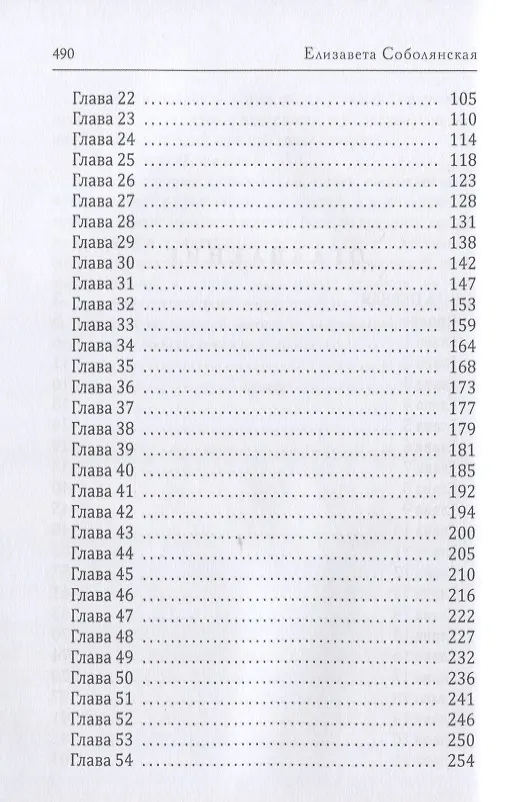 490 Елизавета Соболянская

Глава 22 105
Глава 23 110
Глава 24 114
Глава 25 118
Глава 26 123
Глава 27 128
Глава 28 131
Глава 29 138
Глава 30 142
Глава 31 147
Глава 32 153
Глава 33 159
Глава 34 164
Глава 35 168
Глава 36 173
Глава 37 177
Глава 38 179
Глава 39 181
Глава 40 185
Глава 41 192
Глава 42 194
Глава 43 200
Глава 44 205
Глава 45 210
Глава 46 216
Глава 47 222
Глава 48 227
Глава 49 232
Глава 50 236
Глава 51 241
Глава 52 246
Глава 53 250
Глава 54 254